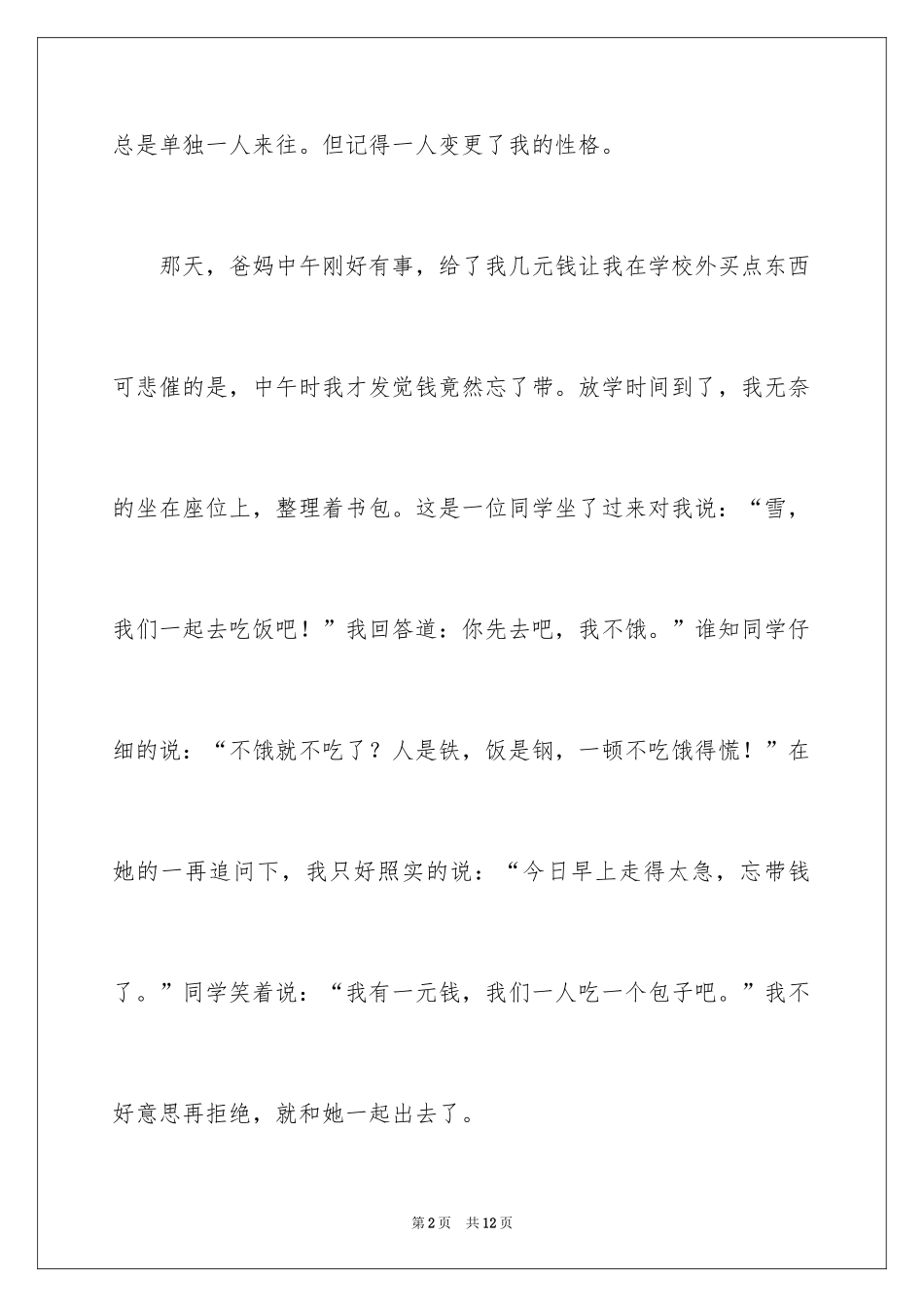 总是单独一人来往。但记得一人变更了我的性格。

那天，爸妈中午刚好有事，给了我几元钱让我在学校外买点东西可悲催的是，中午时我才发觉钱竟然忘了带。放学时间到了，我无奈的坐在座位上，整理着书包。这是一位同学坐了过来对我说：“雪，我们一起去吃饭吧！”我回答道：你先去吧，我不饿。”谁知同学仔细的说：“不饿就不吃了？人是铁，饭是钢，一顿不吃饿得慌！”在她的一再追问下，我只好照实的说：“今日早上走得太急，忘带钱了。”同学笑着说：“我有一元钱，我们一人吃一个包子吧。”我不好意思再拒绝，就和她一起出去了。

第2页 共12页